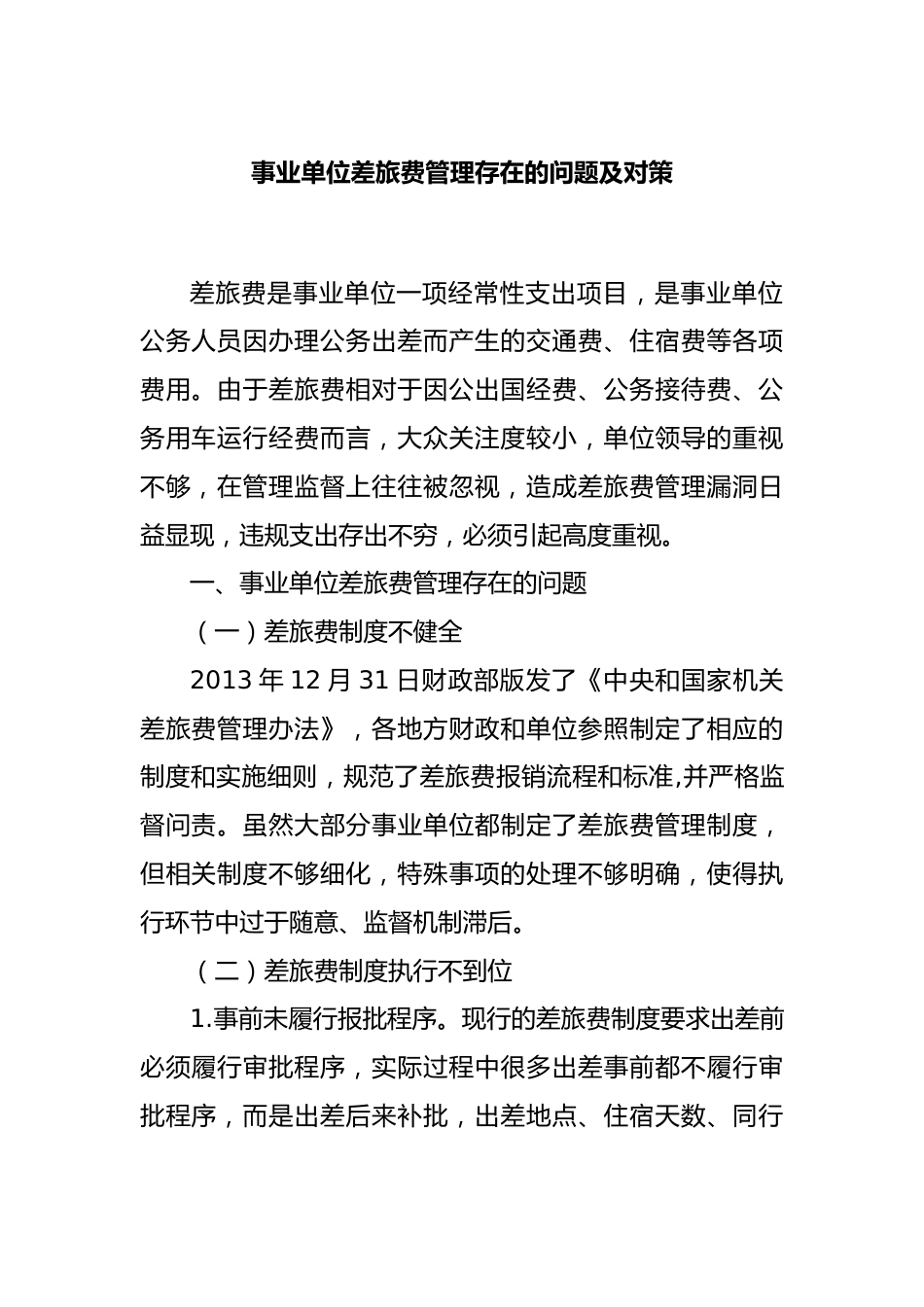 事业单位差旅费管理存在的问题及对策

差旅费是事业单位一项经常性支出项目，是事业单位公务人员因办理公务出差而产生的交通费、住宿费等各项费用。由于差旅费相对于因公出国经费、公务接待费、公务用车运行经费而言，大众关注度较小，单位领导的重视不够，在管理监督上往往被忽视，造成差旅费管理漏洞日益显现，违规支出存出不穷，必须引起高度重视。

一、事业单位差旅费管理存在的问题

（一）差旅费制度不健全

2013 年 12 月 31 日财政部版发了《中央和国家机关差旅费管理办法》，各地方财政和单位参照制定了相应的制度和实施细则，规范了差旅费报销流程和标准,并严格监督问责。虽然大部分事业单位都制定了差旅费管理制度，但相关制度不够细化，特殊事项的处理不够明确，使得执行环节中过于随意、监督机制滞后。

（二）差旅费制度执行不到位

1.事前未履行报批程序。现行的差旅费制度要求出差前必须履行审批程序，实际过程中很多出差事前都不履行审批程序，而是出差后来补批，出差地点、住宿天数、同行